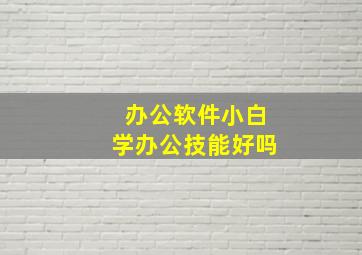 办公软件小白
学办公技能好吗